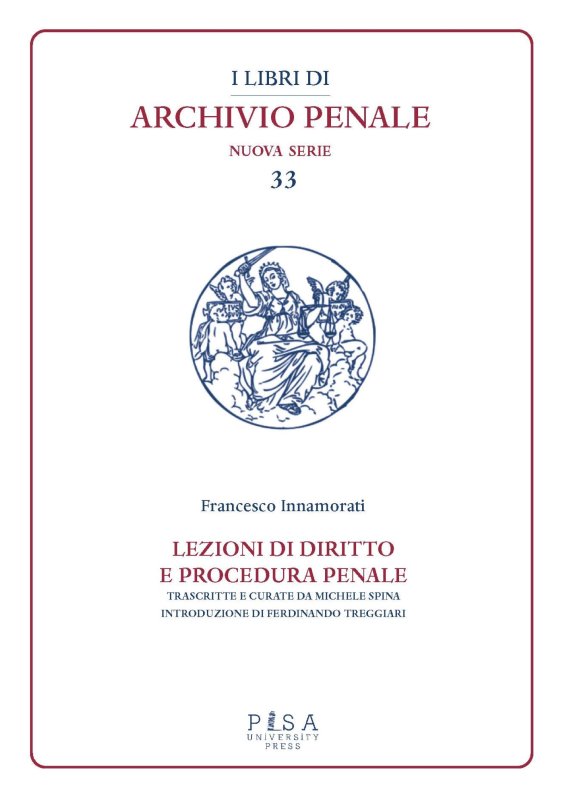 I LIBRI DI
ARCHIVIO PENALE
NUOVA SERIE
33

Francesco Innamorati

LEZIONI DI DIRITTO
E PROCEDURA PENALE
TRASCRITTE E CURATE DA MICHELE SPINA
INTRODUZIONE DI FERDINANDO TREGGIARI

PISA
UNIVERSITY
PRESS